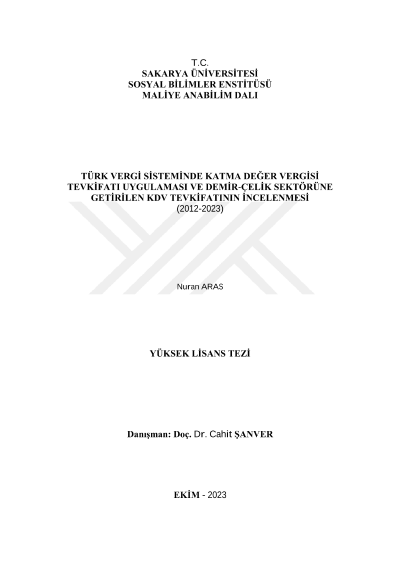 T.C.
SAKARYA ÜNİVERSİTESİ
SOSYAL BİLİMLER ENSTİTÜSÜ
MALİYE ANABİLİM DALI

TÜRK VERGİ SİSTEMİNDE KATMA DEĞER VERGİSİ TEVKİFATI UYGULAMASI VE DEMİR-ÇELİK SEKTÖRÜNE GETİRİLEN KDV TEVKİFATININ İNCELENMESİ
(2012-2023)

Nuran ARAS

YÜKSEK LİSANS TEZİ

Danışman: Doç. Dr. Cahit ŞANVER

EKİM - 2023